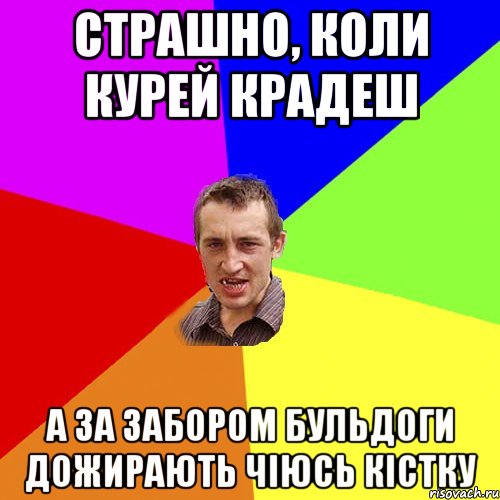 СТРАШНО, КОЛИ КУРЕЙ КРАДЕШ

А ЗА ЗАБОРОМ БУЛЬДОГИ ДОЖИРАЮТЬ ЧІЮСЬ КІСТКУ

risovach.ru